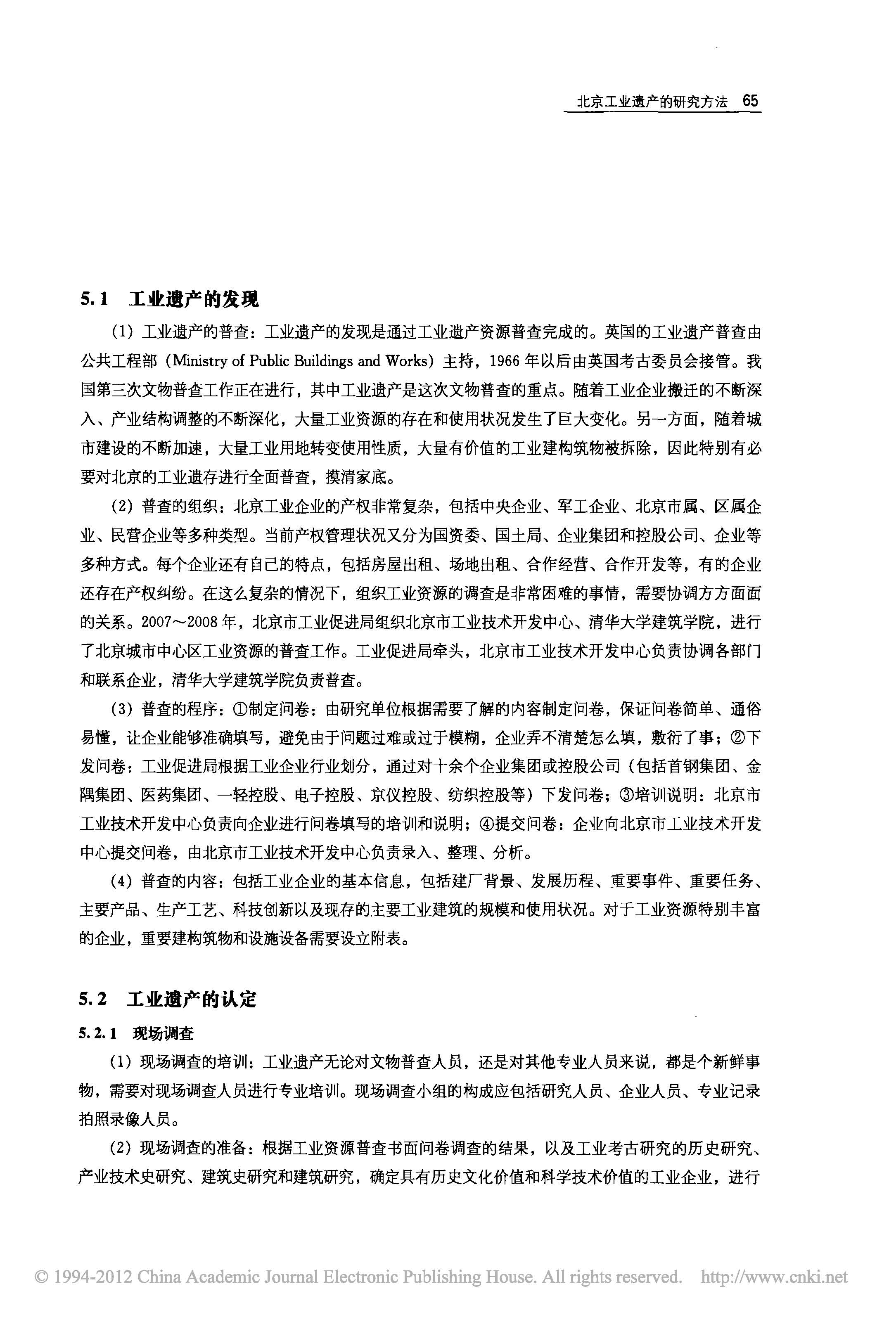 北京工业遗产的研究方法 65

5.1 工业遗产的发现

(1) 工业遗产的普查：工业遗产的发现是通过工业遗产资源普查完成的。英国的工业遗产普查由公共工程部（Ministry of Public Buildings and Works）主持，1966年以后由英国考古委员会接管。我国第三次文物普查工作正在进行，其中工业遗产是这次文物普查的重点。随着工业企业搬迁的不断深入、产业结构调整的不断深化，大量工业资源的存在和使用状况发生了巨大变化。另一方面，随着城市建设的不断加速，大量工业用地转变使用性质，大量有价值的工业建构筑物被拆除，因此特别有必要对北京的工业遗存进行全面普查，摸清家底。

(2) 普查的组织：北京工业企业的产权非常复杂，包括中央企业、军工企业、北京市属、区属企业、民营企业等多种类型。当前产权管理状况又分为国资委、国土局、企业集团和控股公司、企业等多种方式。每个企业还有自己的特点，包括房屋出租、场地出租、合作经营、合作开发等，有的企业还存在产权纠纷。在这么复杂的情况下，组织工业资源的调查是非常困难的事情，需要协调方方面面的关系。2007～2008年，北京市工业促进局组织北京市工业技术开发中心、清华大学建筑学院，进行了北京城市中心区工业资源的普查工作。工业促进局牵头，北京市工业技术开发中心负责协调各部门和联系企业，清华大学建筑学院负责普查。

(3) 普查的程序：①制定问卷：由研究单位根据需要了解的内容制定问卷，保证问卷简单、通俗易懂，让企业能够准确填写，避免由于问题过难或过于模糊，企业弄不清楚怎么填，敷衍了事；②下发问卷：工业促进局根据工业企业行业划分，通过对十余个企业集团或控股公司（包括首钢集团、金隅集团、医药集团、一轻控股、电子控股、京仪控股、纺织控股等）下发问卷；③培训说明：北京市工业技术开发中心负责向企业进行问卷填写的培训和说明；④提交问卷：企业向北京市工业技术开发中心提交问卷，由北京市工业技术开发中心负责录入、整理、分析。

(4) 普查的内容：包括工业企业的基本信息，包括建厂背景、发展历程、重要事件、重要任务、主要产品、生产工艺、科技创新以及现存的主要工业建筑的规模和使用状况。对于工业资源特别丰富的企业，重要建构筑物和设施设备需要设立附表。

5.2 工业遗产的认定

5.2.1 现场调查

(1) 现场调查的培训：工业遗产无论对文物普查人员，还是对其他专业人员来说，都是个新鲜事物，需要对现场调查人员进行专业培训。现场调查小组的构成应包括研究人员、企业人员、专业记录拍照录像人员。

(2) 现场调查的准备：根据工业资源普查书面问卷调查的结果，以及工业考古研究的历史研究、产业技术史研究、建筑史研究和建筑研究，确定具有历史文化价值和科学技术价值的工业企业，进行

© 1994-2012 China Academic Journal Electronic Publishing House. All rights reserved. http://www.cnki.net